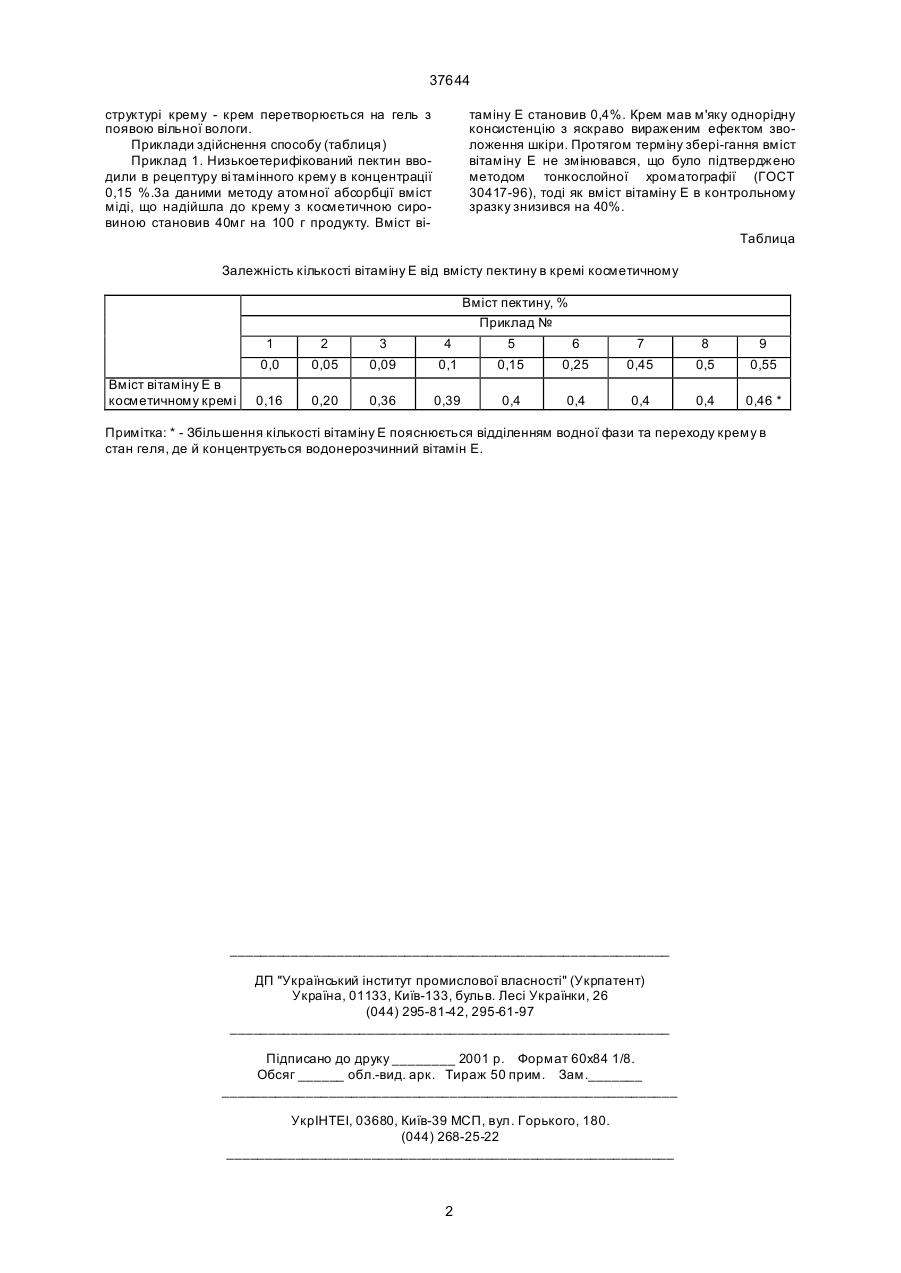 37644

структурі крему - крем перетворюється на гель з появою вільної вологи.

Приклади здійснення способу (таблиця)

Приклад 1. Низькоетерифікований пектин вводили в рецептуру вітамінного крему в концентрації 0,15 %.За даними методу атомної абсорбції вміст міді, що надійшла до крему з косметичною сировиною становив 40мг на 100 г продукту. Вміст вітаміну Е становив 0,4%. Крем мав м'яку однорідну консистенцію з яскраво вираженим ефектом зволоження шкіри. Протягом терміну збері-гання вміст вітаміну Е не змінювався, що було підтверджено методом тонкослойної хроматографії (ГОСТ 30417-96), тоді як вміст вітаміну Е в контрольному зразку знизився на 40%.

Таблиця

Залежність кількості вітаміну Е від вмісту пектину в кремі косметичному

| | Вміст пектину, % | | | | | | | | |
|---|---|---|---|---|---|---|---|---|---|
| | Приклад № | | | | | | | | |
| | 1 | 2 | 3 | 4 | 5 | 6 | 7 | 8 | 9 |
| | 0,0 | 0,05 | 0,09 | 0,1 | 0,15 | 0,25 | 0,45 | 0,5 | 0,55 |
| Вміст вітаміну Е в косметичному кремі | 0,16 | 0,20 | 0,36 | 0,39 | 0,4 | 0,4 | 0,4 | 0,4 | 0,46 * |

Примітка: * - Збільшення кількості вітаміну Е пояснюється відділенням водної фази та переходу крему в стан геля, де й концентрується водонерозчинний вітамін Е.

ДП "Український інститут промислової власності" (Укрпатент)
Україна, 01133, Київ-133, бульв. Лесі Українки, 26
(044) 295-81-42, 295-61-97

Підписано до друку ________ 2001 р. Формат 60х84 1/8.
Обсяг ______ обл.-вид. арк. Тираж 50 прим. Зам._______

УкрІНТЕІ, 03680, Київ-39 МСП, вул. Горького, 180.
(044) 268-25-22

2